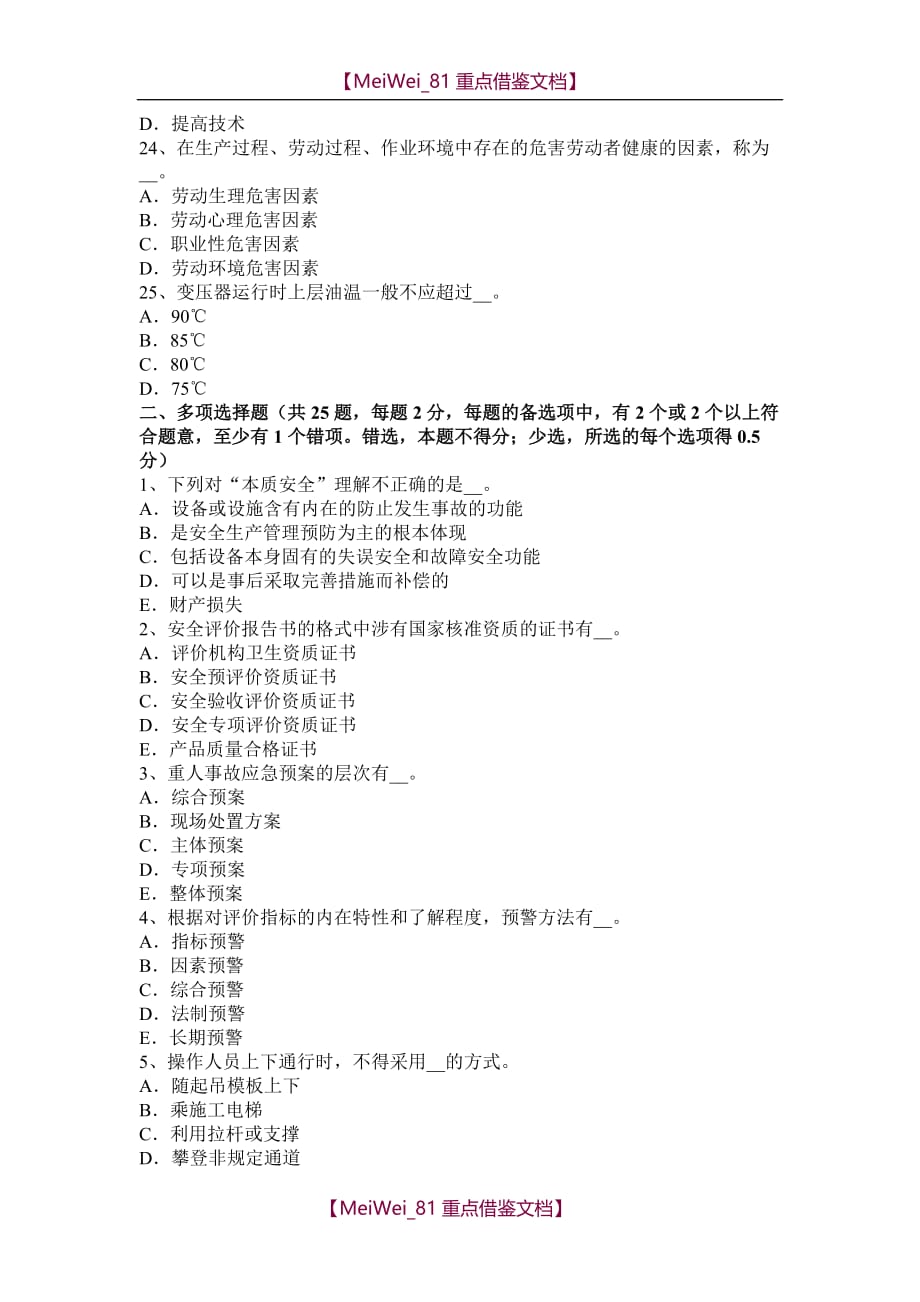 【MeiWei_81 重点借鉴文档】

D．提高技术
24、在生产过程、劳动过程、作业环境中存在的危害劳动者健康的因素，称为__。
A．劳动生理危害因素
B．劳动心理危害因素
C．职业性危害因素
D．劳动环境危害因素
25、变压器运行时上层油温一般不应超过__。
A．90℃
B．85℃
C．80℃
D．75℃
二、多项选择题（共 25 题，每题 2 分，每题的备选项中，有 2 个或 2 个以上符合题意，至少有 1 个错项。错选，本题不得分；少选，所选的每个选项得 0.5 分）
1、下列对“本质安全”理解不正确的是__。
A．设备或设施含有内在的防止发生事故的功能
B．是安全生产管理预防为主的根本体现
C．包括设备本身固有的失误安全和故障安全功能
D．可以是事后采取完善措施而补偿的
E．财产损失
2、安全评价报告书的格式中涉有国家核准资质的证书有__。
A．评价机构卫生资质证书
B．安全预评价资质证书
C．安全验收评价资质证书
D．安全专项评价资质证书
E．产品质量合格证书
3、重人事故应急预案的层次有__。
A．综合预案
B．现场处置方案
C．主体预案
D．专项预案
E．整体预案
4、根据对评价指标的内在特性和了解程度，预警方法有__。
A．指标预警
B．因素预警
C．综合预警
D．法制预警
E．长期预警
5、操作人员上下通行时，不得采用__的方式。
A．随起吊模板上下
B．乘施工电梯
C．利用拉杆或支撑
D．攀登非规定通道

【MeiWei_81 重点借鉴文档】